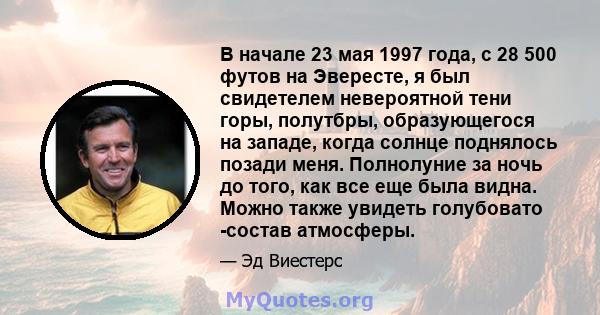 В начале 23 мая 1997 года, с 28 500 футов на Эвересте, я был свидетелем невероятной тени горы, полутбры, образующегося на западе, когда солнце поднялось позади меня. Полнолуние за ночь до того, как все еще была видна. Можно также увидеть голубовато -состав атмосферы.

— Эд Виестерс

MyQuotes.org